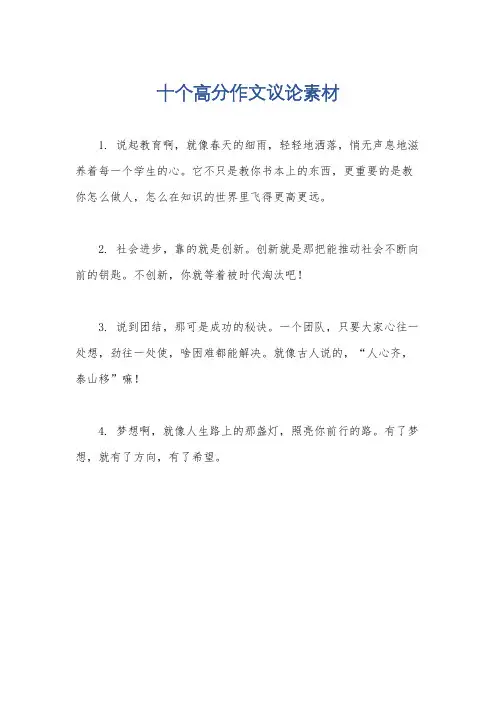 十个高分作文议论素材

1. 说起教育啊，就像春天的细雨，轻轻地洒落，悄无声息地滋养着每一个学生的心。它不只是教你书本上的东西，更重要的是教你怎么做人，怎么在知识的世界里飞得更高更远。

2. 社会进步，靠的就是创新。创新就是那把能推动社会不断向前的钥匙。不创新，你就等着被时代淘汰吧！

3. 说到团结，那可是成功的秘诀。一个团队，只要大家心往一处想，劲往一处使，啥困难都能解决。就像古人说的，“人心齐，泰山移”嘛！

4. 梦想啊，就像人生路上的那盏灯，照亮你前行的路。有了梦想，就有了方向，有了希望。